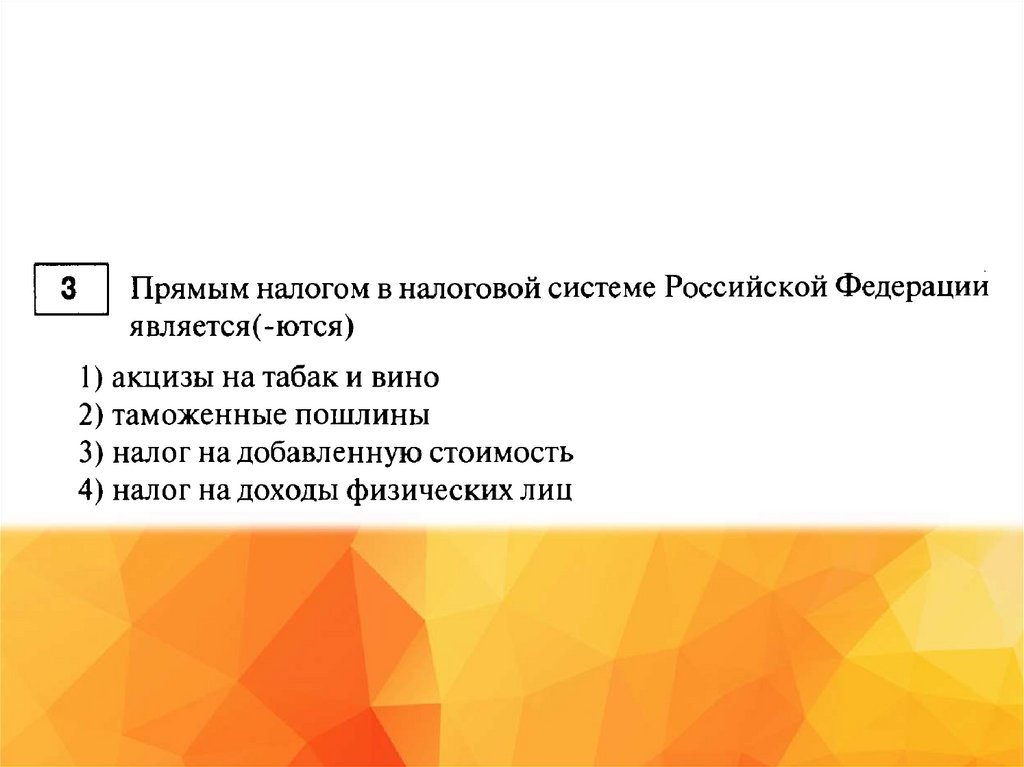 3

Прямым налогом в налоговой системе Российской Федерации является(-ются)

1) акцизы на табак и вино
2) таможенные пошлины
3) налог на добавленную стоимость
4) налог на доходы физических лиц